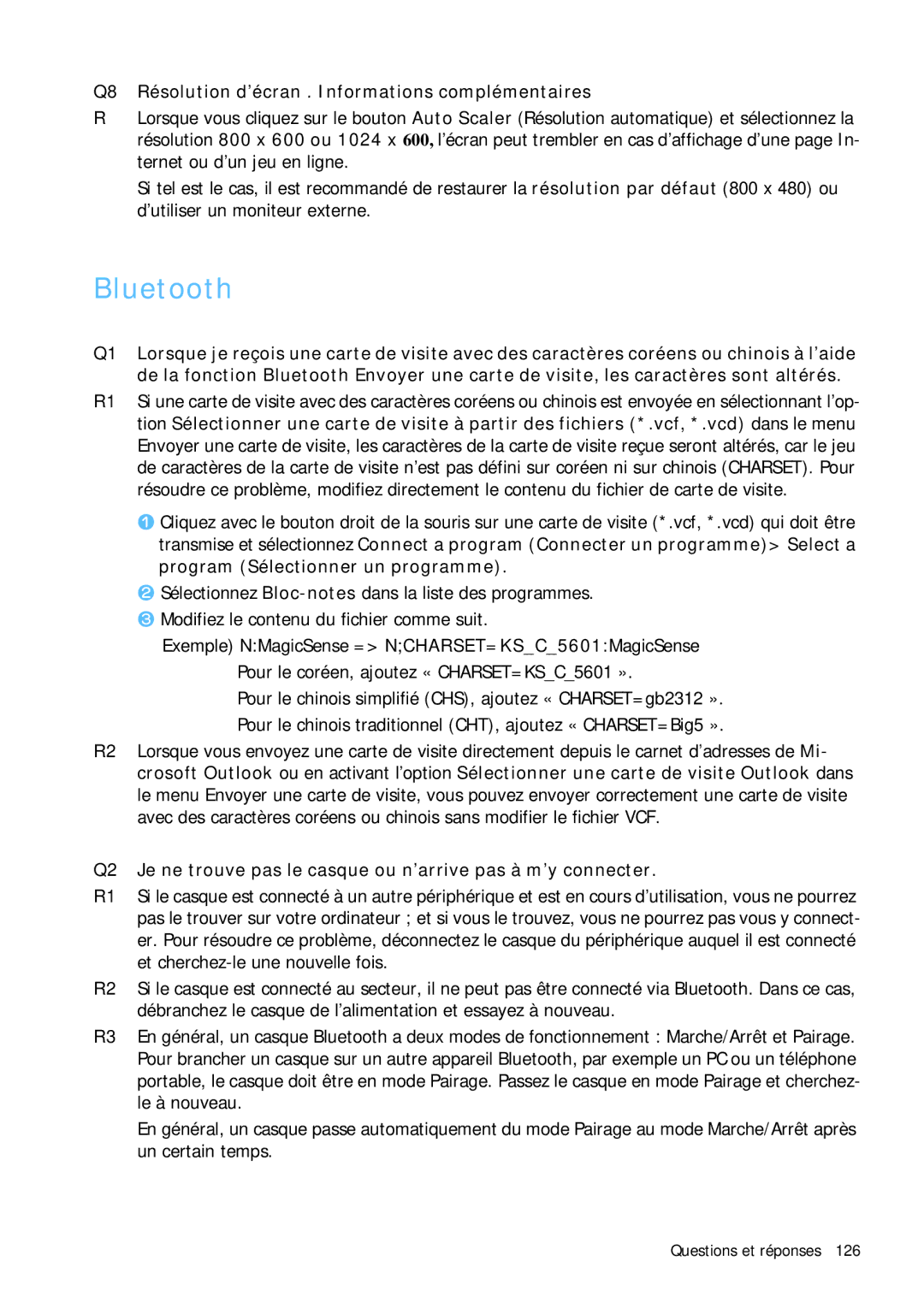 Q8 Résolution d'écran . Informations complémentaires

R Lorsque vous cliquez sur le bouton Auto Scaler (Résolution automatique) et sélectionnez la résolution 800 x 600 ou 1024 x 600, l'écran peut trembler en cas d'affichage d'une page Internet ou d'un jeu en ligne.

Si tel est le cas, il est recommandé de restaurer la résolution par défaut (800 x 480) ou d'utiliser un moniteur externe.

Bluetooth

Q1 Lorsque je reçois une carte de visite avec des caractères coréens ou chinois à l'aide de la fonction Bluetooth Envoyer une carte de visite, les caractères sont altérés.

R1 Si une carte de visite avec des caractères coréens ou chinois est envoyée en sélectionnant l'option Sélectionner une carte de visite à partir des fichiers (*.vcf, *.vcd) dans le menu Envoyer une carte de visite, les caractères de la carte de visite reçue seront altérés, car le jeu de caractères de la carte de visite n'est pas défini sur coréen ni sur chinois (CHARSET). Pour résoudre ce problème, modifiez directement le contenu du fichier de carte de visite.

❶ Cliquez avec le bouton droit de la souris sur une carte de visite (*.vcf, *.vcd) qui doit être transmise et sélectionnez Connect a program (Connecter un programme)> Select a program (Sélectionner un programme).

❷ Sélectionnez Bloc-notes dans la liste des programmes.

❸ Modifiez le contenu du fichier comme suit.

Exemple) N:MagicSense => N;CHARSET=KS_C_5601:MagicSense

Pour le coréen, ajoutez « CHARSET=KS_C_5601 ».

Pour le chinois simplifié (CHS), ajoutez « CHARSET=gb2312 ».

Pour le chinois traditionnel (CHT), ajoutez « CHARSET=Big5 ».

R2 Lorsque vous envoyez une carte de visite directement depuis le carnet d'adresses de Microsoft Outlook ou en activant l'option Sélectionner une carte de visite Outlook dans le menu Envoyer une carte de visite, vous pouvez envoyer correctement une carte de visite avec des caractères coréens ou chinois sans modifier le fichier VCF.

Q2 Je ne trouve pas le casque ou n'arrive pas à m'y connecter.

R1 Si le casque est connecté à un autre périphérique et est en cours d'utilisation, vous ne pourrez pas le trouver sur votre ordinateur ; et si vous le trouvez, vous ne pourrez pas vous y connecter. Pour résoudre ce problème, déconnectez le casque du périphérique auquel il est connecté et cherchez-le une nouvelle fois.

R2 Si le casque est connecté au secteur, il ne peut pas être connecté via Bluetooth. Dans ce cas, débranchez le casque de l'alimentation et essayez à nouveau.

R3 En général, un casque Bluetooth a deux modes de fonctionnement : Marche/Arrêt et Pairage. Pour brancher un casque sur un autre appareil Bluetooth, par exemple un PC ou un téléphone portable, le casque doit être en mode Pairage. Passez le casque en mode Pairage et cherchez-le à nouveau.

En général, un casque passe automatiquement du mode Pairage au mode Marche/Arrêt après un certain temps.

Questions et réponses 126